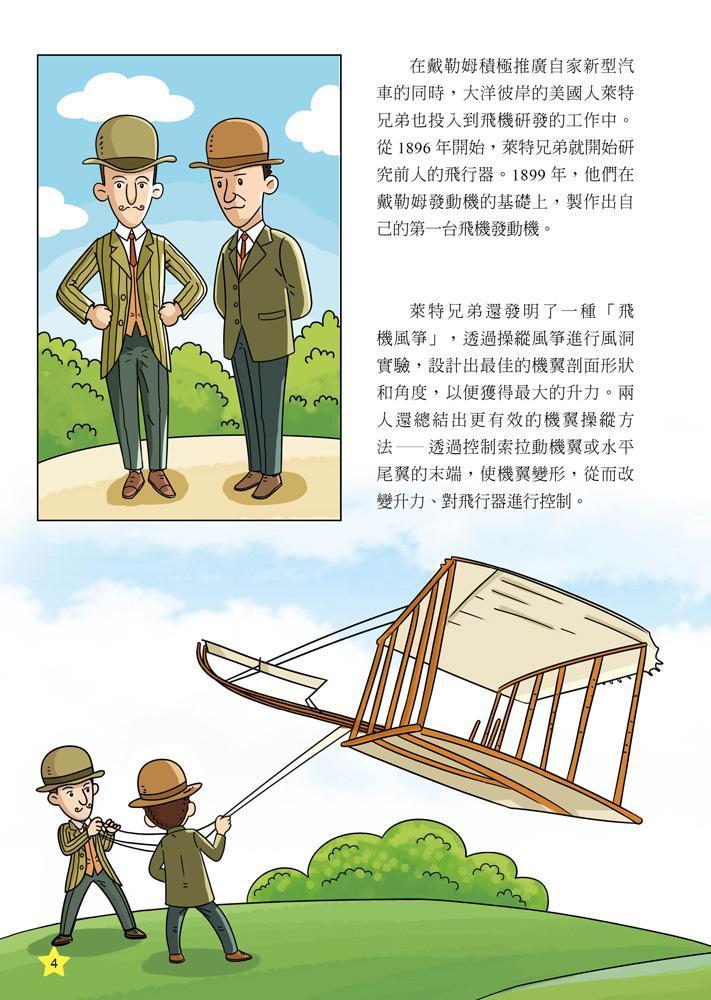 在戴勒姆積極推廣自家新型汽車的同時，大洋彼岸的美國人萊特兄弟也投入到飛機研發的工作中。從1896年開始，萊特兄弟就開始研究前人的飛行器。1899年，他們在戴勒姆發動機的基礎上，製作出自己的第一台飛機發動機。

萊特兄弟還發明了一種「飛機風箏」，透過操縱風箏進行風洞實驗，設計出最佳的機翼剖面形狀和角度，以便獲得最大的升力。兩人還總結出更有效的機翼操縱方法——透過控制索拉動機翼或水平尾翼的末端，使機翼變形，從而改變升力、對飛行器進行控制。

4